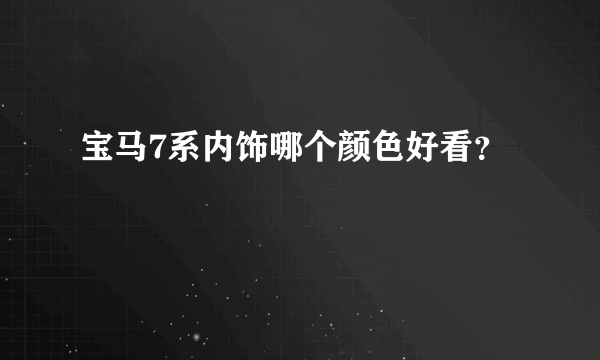 宝马7系内饰哪个颜色好看？